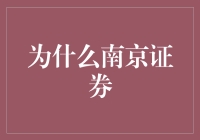 为什么南京证券